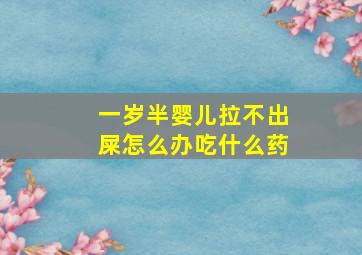 一岁半婴儿拉不出屎怎么办吃什么药